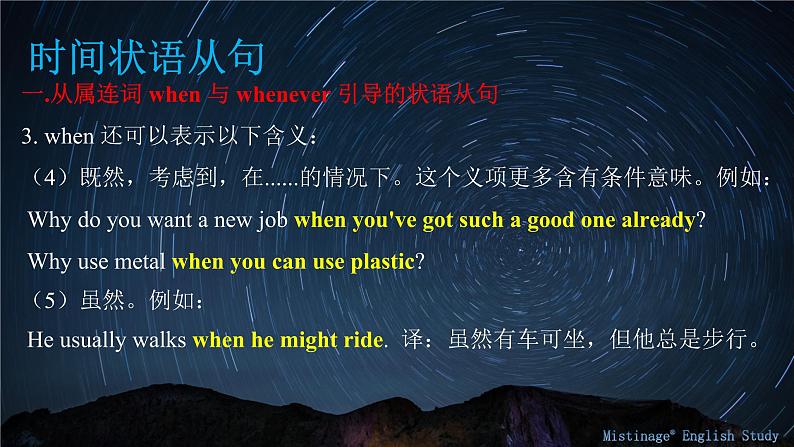 时间状语从句

一.从属连词 when 与 whenever 引导的状语从句

3. when 还可以表示以下含义：

（4）既然，考虑到，在......的情况下。这个义项更多含有条件意味。例如：

Why do you want a new job when you've got such a good one already?

Why use metal when you can use plastic?

（5）虽然。例如：

He usually walks when he might ride. 译：虽然有车可坐，但他总是步行。

Mistinage® English Study